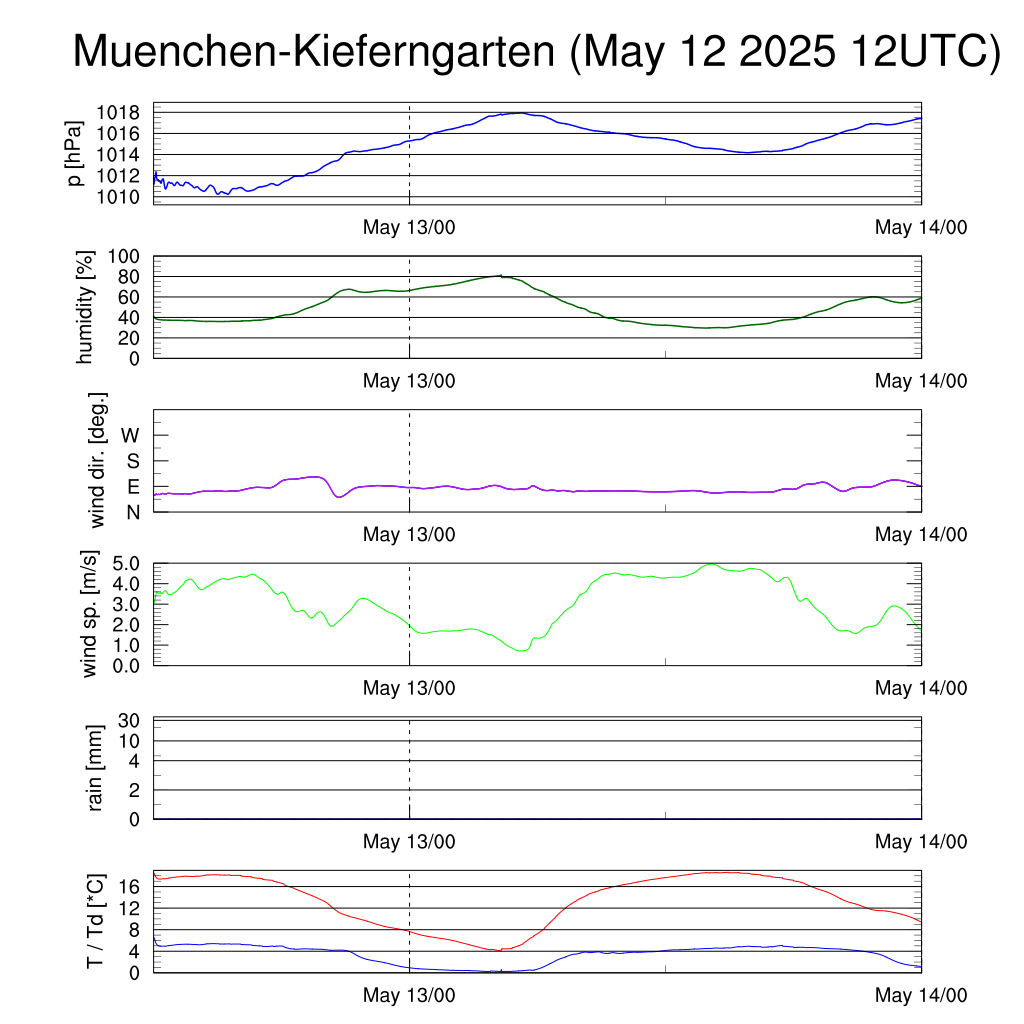 Muenchen-Kieferngarten (May 12 2025 12UTC)

p [hPa]
1018
1016
1014
1012
1010
May 13/00
May 14/00

humidity [%]
100
80
60
40
20
0
May 13/00
May 14/00

wind dir. [deg.]
W
S
E
N
May 13/00
May 14/00

wind sp. [m/s]
5.0
4.0
3.0
2.0
1.0
0.0
May 13/00
May 14/00

rain [mm]
30
10
4
2
0
May 13/00
May 14/00

T / Td [*C]
16
12
8
4
0
May 13/00
May 14/00